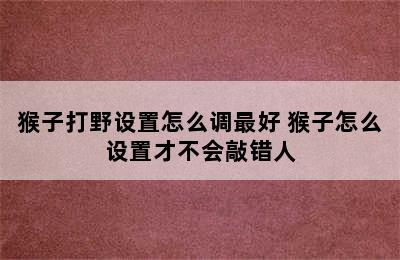 猴子打野设置怎么调最好 猴子怎么设置才不会敲错人